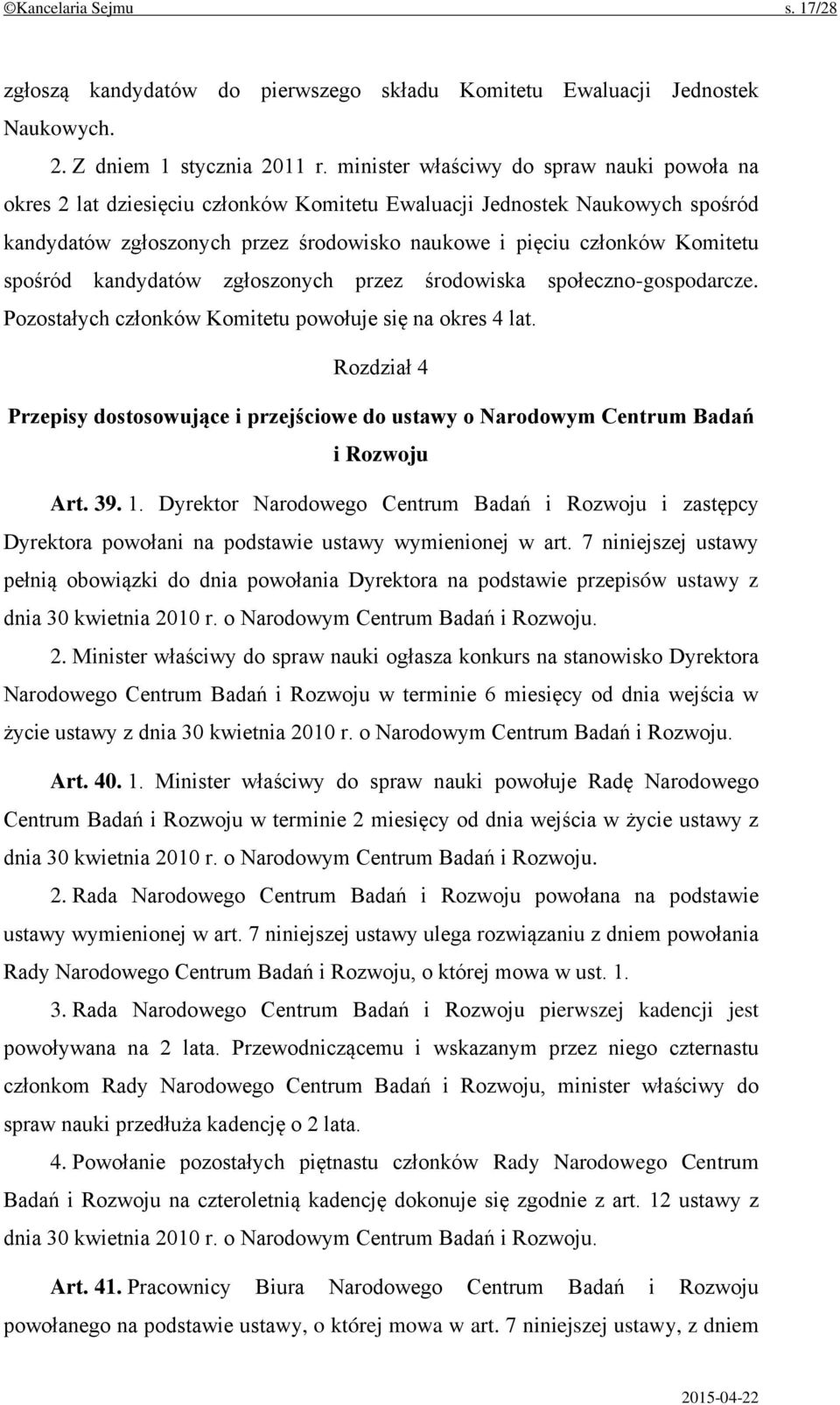 ©Kancelaria Sejmu s. 17/28

zgłoszą kandydatów do pierwszego składu Komitetu Ewaluacji Jednostek Naukowych.

2. Z dniem 1 stycznia 2011 r. minister właściwy do spraw nauki powoła na okres 2 lat dziesięciu członków Komitetu Ewaluacji Jednostek Naukowych spośród kandydatów zgłoszonych przez środowisko naukowe i pięciu członków Komitetu spośród kandydatów zgłoszonych przez środowiska społeczno-gospodarcze. Pozostałych członków Komitetu powołuje się na okres 4 lat.

Rozdział 4

Przepisy dostosowujące i przejściowe do ustawy o Narodowym Centrum Badań i Rozwoju

Art. 39. 1. Dyrektor Narodowego Centrum Badań i Rozwoju i zastępcy Dyrektora powołani na podstawie ustawy wymienionej w art. 7 niniejszej ustawy pełnią obowiązki do dnia powołania Dyrektora na podstawie przepisów ustawy z dnia 30 kwietnia 2010 r. o Narodowym Centrum Badań i Rozwoju.

2. Minister właściwy do spraw nauki ogłasza konkurs na stanowisko Dyrektora Narodowego Centrum Badań i Rozwoju w terminie 6 miesięcy od dnia wejścia w życie ustawy z dnia 30 kwietnia 2010 r. o Narodowym Centrum Badań i Rozwoju.

Art. 40. 1. Minister właściwy do spraw nauki powołuje Radę Narodowego Centrum Badań i Rozwoju w terminie 2 miesięcy od dnia wejścia w życie ustawy z dnia 30 kwietnia 2010 r. o Narodowym Centrum Badań i Rozwoju.

2. Rada Narodowego Centrum Badań i Rozwoju powołana na podstawie ustawy wymienionej w art. 7 niniejszej ustawy ulega rozwiązaniu z dniem powołania Rady Narodowego Centrum Badań i Rozwoju, o której mowa w ust. 1.

3. Rada Narodowego Centrum Badań i Rozwoju pierwszej kadencji jest powoływana na 2 lata. Przewodniczącemu i wskazanym przez niego czternastu członkom Rady Narodowego Centrum Badań i Rozwoju, minister właściwy do spraw nauki przedłuża kadencję o 2 lata.

4. Powołanie pozostałych piętnastu członków Rady Narodowego Centrum Badań i Rozwoju na czteroletnią kadencję dokonuje się zgodnie z art. 12 ustawy z dnia 30 kwietnia 2010 r. o Narodowym Centrum Badań i Rozwoju.

Art. 41. Pracownicy Biura Narodowego Centrum Badań i Rozwoju powołanego na podstawie ustawy, o której mowa w art. 7 niniejszej ustawy, z dniem

2015-04-22